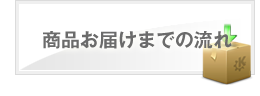 商品お届けまでの流れ